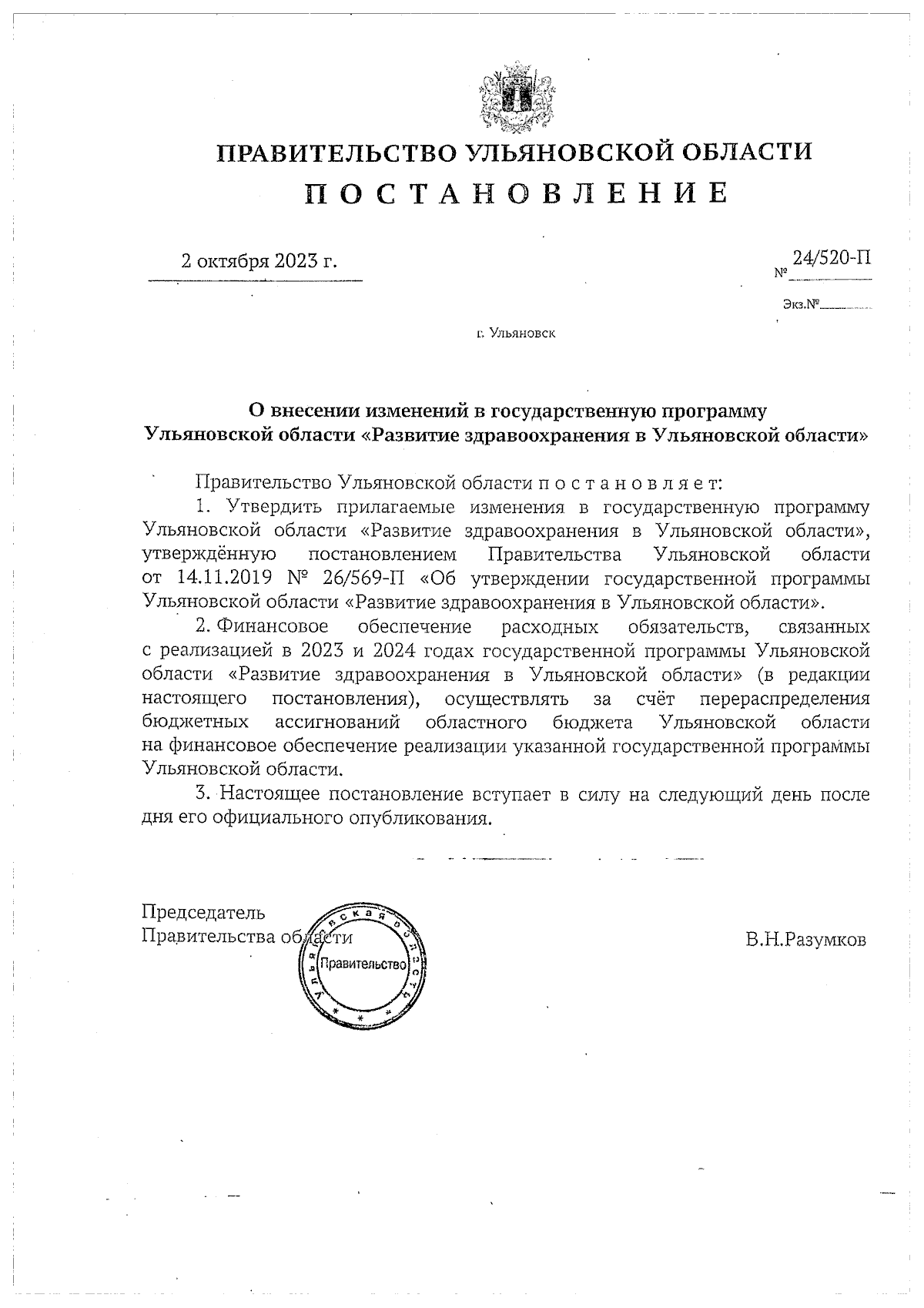 ПРАВИТЕЛЬСТВО УЛЬЯНОВСКОЙ ОБЛАСТИ

П О С Т А Н О В Л Е Н И Е

2 октября 2023 г.

№ 24/520-П

Экз.№

г. Ульяновск

О внесении изменений в государственную программу Ульяновской области «Развитие здравоохранения в Ульяновской области»

Правительство Ульяновской области п о с т а н о в л я е т:

1. Утвердить прилагаемые изменения в государственную программу Ульяновской области «Развитие здравоохранения в Ульяновской области», утверждённую постановлением Правительства Ульяновской области от 14.11.2019 № 26/569-П «Об утверждении государственной программы Ульяновской области «Развитие здравоохранения в Ульяновской области».

2. Финансовое обеспечение расходных обязательств, связанных с реализацией в 2023 и 2024 годах государственной программы Ульяновской области «Развитие здравоохранения в Ульяновской области» (в редакции настоящего постановления), осуществлять за счёт перераспределения бюджетных ассигнований областного бюджета Ульяновской области на финансовое обеспечение реализации указанной государственной программы Ульяновской области.

3. Настоящее постановление вступает в силу на следующий день после дня его официального опубликования.

Председатель
Правительства области

Ульяновская область
Правительство

В.Н.Разумков